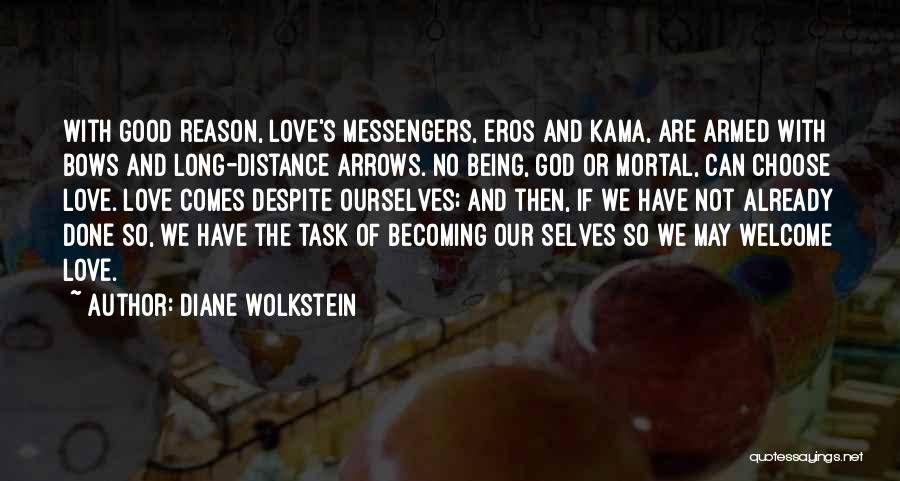 WITH GOOD REASON, LOVE'S MESSENGERS, EROS AND KAMA, ARE ARMED WITH BOWS AND LONG-DISTANCE ARROWS. NO BEING, GOD OR MORTAL, CAN CHOOSE LOVE. LOVE COMES DESPITE OURSELVES; AND THEN, IF WE HAVE NOT ALREADY DONE SO, WE HAVE THE TASK OF BECOMING OUR SELVES SO WE MAY WELCOME LOVE.

~ AUTHOR: DIANE WOLKSTEIN

quotessayings.net